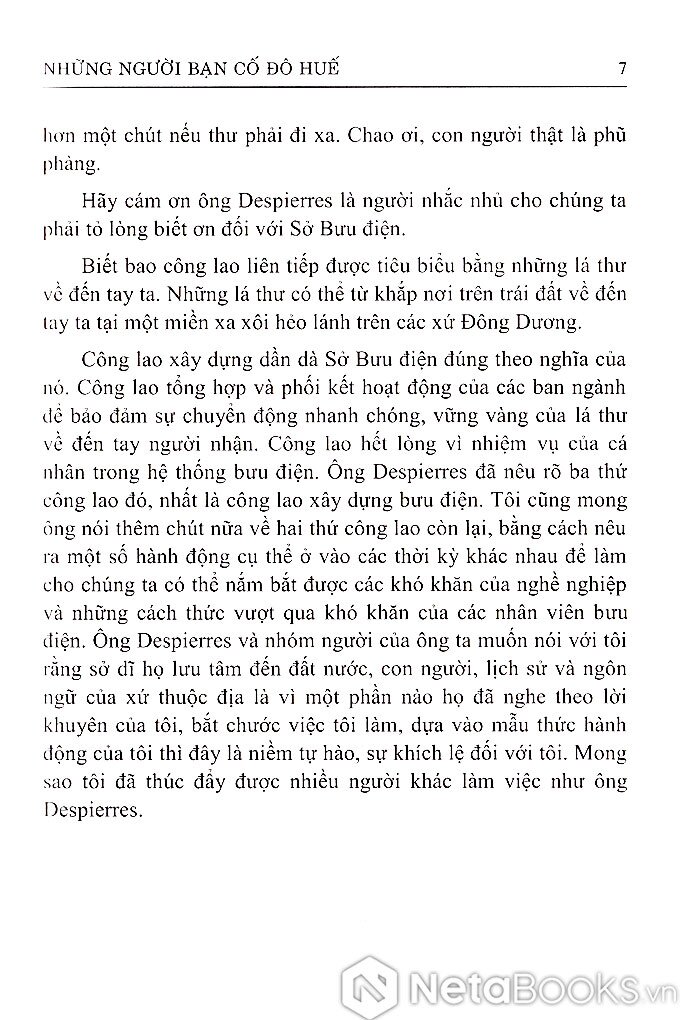 NHỮNG NGƯỜI BẠN CỐ ĐÔ HUẾ 7

hơn một chút nếu thư phải đi xa. Chao ơi, con người thật là phũ phàng.

Hãy cám ơn ông Despierres là người nhắc nhủ cho chúng ta phải tỏ lòng biết ơn đối với Sở Bưu điện.

Biết bao công lao liên tiếp được tiêu biểu bằng những lá thư về đến tay ta. Những lá thư có thể từ khắp nơi trên trái đất về đến tay ta tại một miền xa xôi hẻo lánh trên các xứ Đông Dương.

Công lao xây dựng dần dà Sở Bưu điện đúng theo nghĩa của nó. Công lao tổng hợp và phối kết hoạt động của các ban ngành để bảo đảm sự chuyển động nhanh chóng, vững vàng của lá thư về đến tay người nhận. Công lao hết lòng vì nhiệm vụ của cá nhân trong hệ thống bưu điện. Ông Despierres đã nêu rõ ba thứ công lao đó, nhất là công lao xây dựng bưu điện. Tôi cũng mong ông nói thêm chút nữa về hai thứ công lao còn lại, bằng cách nêu ra một số hành động cụ thể ở vào các thời kỳ khác nhau để làm cho chúng ta có thể nắm bắt được các khó khăn của nghề nghiệp và những cách thức vượt qua khó khăn của các nhân viên bưu điện. Ông Despierres và nhóm người của ông ta muốn nói với tôi rằng sở dĩ họ lưu tâm đến đất nước, con người, lịch sử và ngôn ngữ của xứ thuộc địa là vì một phần nào họ đã nghe theo lời khuyên của tôi, bắt chước việc tôi làm, dựa vào mẫu thức hành động của tôi thì đây là niềm tự hào, sự khích lệ đối với tôi. Mong sao tôi đã thúc đẩy được nhiều người khác làm việc như ông Despierres.

NetaBOOKS.vn